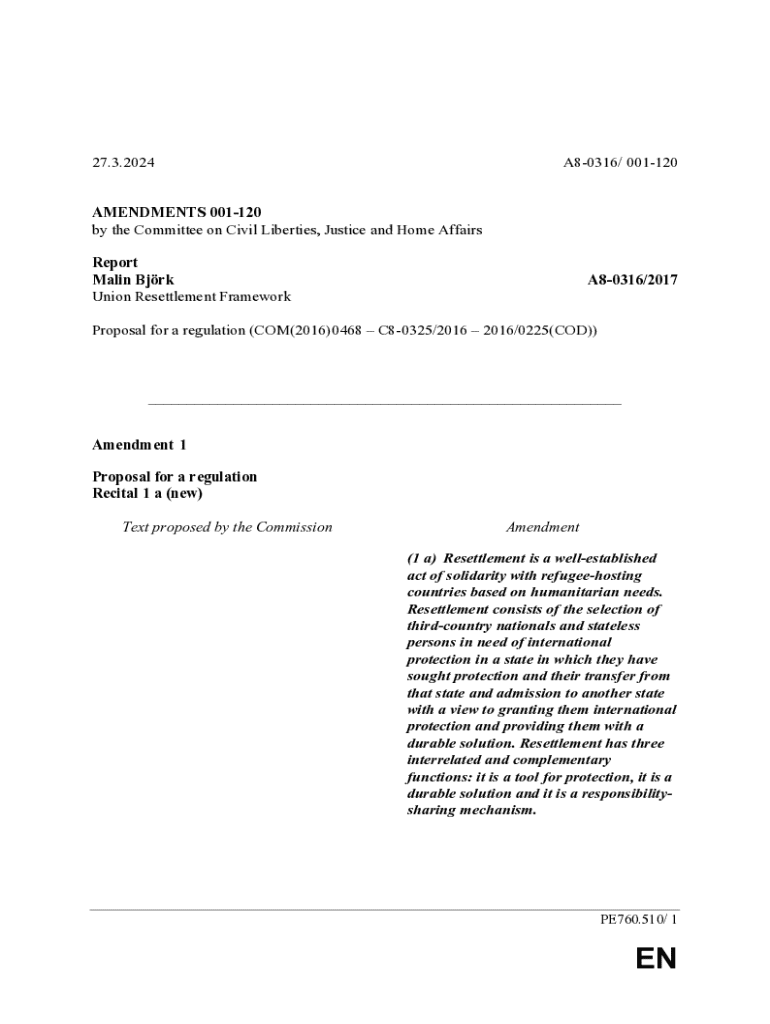 27.3.2024 A8-0316/ 001-120

AMENDMENTS 001-120
by the Committee on Civil Liberties, Justice and Home Affairs

Report
Malin Björk A8-0316/2017
Union Resettlement Framework

Proposal for a regulation (COM(2016)0468 – C8-0325/2016 – 2016/0225(COD))

Amendment 1

Proposal for a regulation
Recital 1 a (new)

| Text proposed by the Commission | Amendment |
|---|---|
| | (1 a) Resettlement is a well-established act of solidarity with refugee-hosting countries based on humanitarian needs. Resettlement consists of the selection of third-country nationals and stateless persons in need of international protection in a state in which they have sought protection and their transfer from that state and admission to another state with a view to granting them international protection and providing them with a durable solution. Resettlement has three interrelated and complementary functions: it is a tool for protection, it is a durable solution and it is a responsibility-sharing mechanism. |

PE760.510/ 1

EN